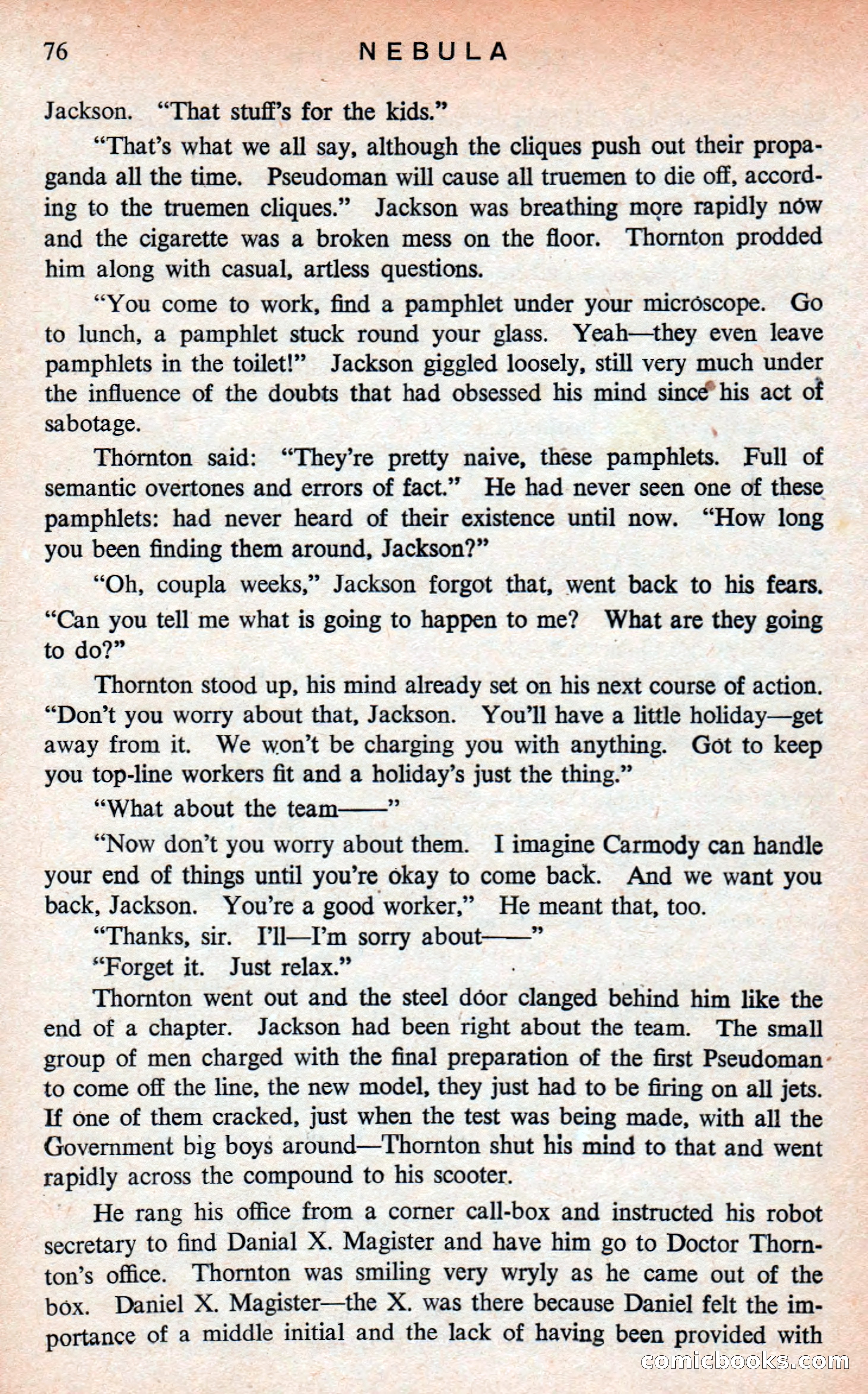 76 NEBULA

Jackson. "That stuff's for the kids."

"That's what we all say, although the cliques push out their propaganda all the time. Pseudoman will cause all truemen to die off, according to the truemen cliques." Jackson was breathing more rapidly now and the cigarette was a broken mess on the floor. Thornton prodded him along with casual, artless questions.

"You come to work, find a pamphlet under your microscope. Go to lunch, a pamphlet stuck round your glass. Yeah—they even leave pamphlets in the toilet!" Jackson giggled loosely, still very much under the influence of the doubts that had obsessed his mind since his act of sabotage.

Thornton said: "They're pretty naive, these pamphlets. Full of semantic overtones and errors of fact." He had never seen one of these pamphlets: had never heard of their existence until now. "How long you been finding them around, Jackson?"

"Oh, coupla weeks," Jackson forgot that, went back to his fears. "Can you tell me what is going to happen to me? What are they going to do?"

Thornton stood up, his mind already set on his next course of action. "Don't you worry about that, Jackson. You'll have a little holiday—get away from it. We won't be charging you with anything. Got to keep you top-line workers fit and a holiday's just the thing."

"What about the team——"

"Now don't you worry about them. I imagine Carmody can handle your end of things until you're okay to come back. And we want you back, Jackson. You're a good worker," He meant that, too.

"Thanks, sir. I'll—I'm sorry about——"

"Forget it. Just relax."

Thornton went out and the steel door clanged behind him like the end of a chapter. Jackson had been right about the team. The small group of men charged with the final preparation of the first Pseudoman to come off the line, the new model, they just had to be firing on all jets. If one of them cracked, just when the test was being made, with all the Government big boys around—Thornton shut his mind to that and went rapidly across the compound to his scooter.

He rang his office from a corner call-box and instructed his robot secretary to find Danial X. Magister and have him go to Doctor Thornton's office. Thornton was smiling very wryly as he came out of the box. Daniel X. Magister—the X. was there because Daniel felt the importance of a middle initial and the lack of having been provided with

comicbooks.com